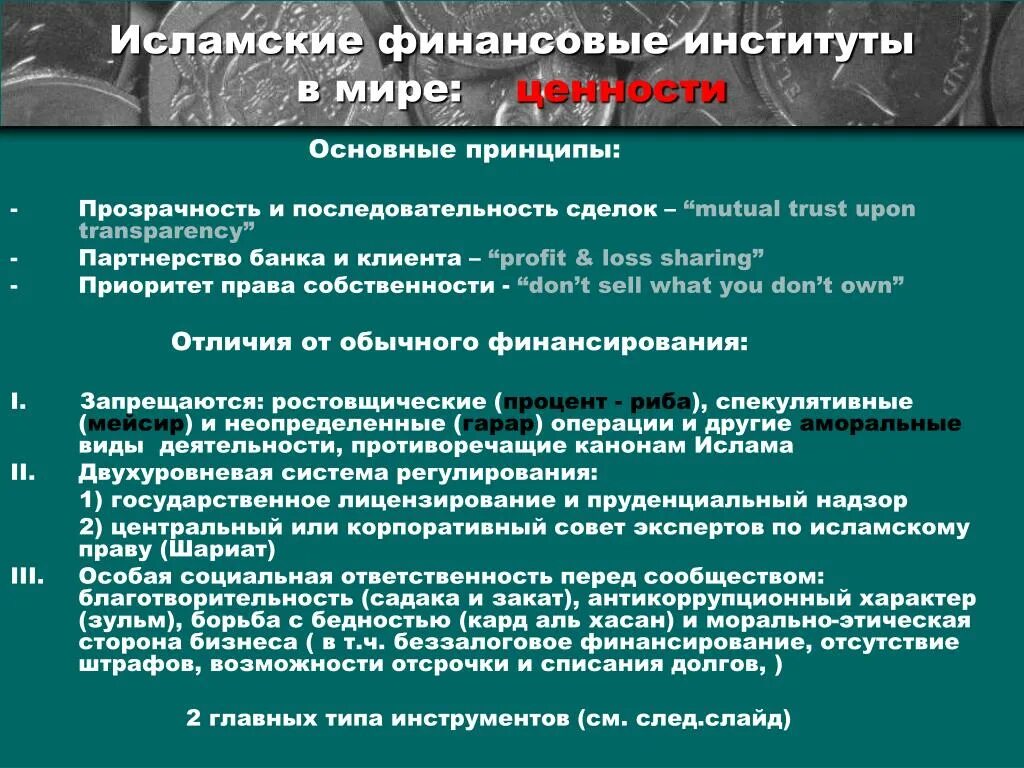 Исламские финансовые институты в мире: ценности

Основные принципы:

- Прозрачность и последовательность сделок – “mutual trust upon transparency”
- Партнерство банка и клиента – “profit & loss sharing”
- Приоритет права собственности - “don’t sell what you don’t own”

Отличия от обычного финансирования:

I. Запрещаются: ростовщические (процент - риба), спекулятивные (мейсир) и неопределенные (гарар) операции и другие аморальные виды деятельности, противоречащие канонам Ислама
II. Двухуровневая система регулирования:
1) государственное лицензирование и пруденциальный надзор
2) центральный или корпоративный совет экспертов по исламскому праву (Шариат)
III. Особая социальная ответственность перед сообществом: благотворительность (садака и закат), антикоррупционный характер (зульм), борьба с бедностью (кард аль хасан) и морально-этическая сторона бизнеса ( в т.ч. беззалоговое финансирование, отсутствие штрафов, возможности отсрочки и списания долгов, )

2 главных типа инструментов (см. след.слайд)